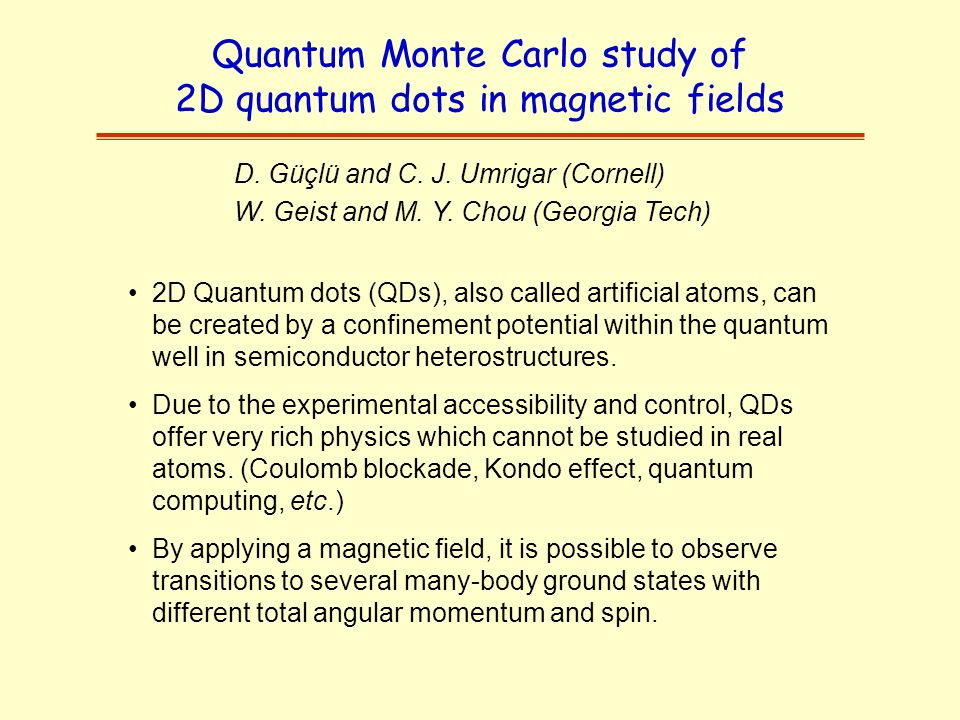 Quantum Monte Carlo study of
2D quantum dots in magnetic fields

D. Güçlü and C. J. Umrigar (Cornell)
W. Geist and M. Y. Chou (Georgia Tech)

• 2D Quantum dots (QDs), also called artificial atoms, can be created by a confinement potential within the quantum well in semiconductor heterostructures.

• Due to the experimental accessibility and control, QDs offer very rich physics which cannot be studied in real atoms. (Coulomb blockade, Kondo effect, quantum computing, etc.)

• By applying a magnetic field, it is possible to observe transitions to several many-body ground states with different total angular momentum and spin.